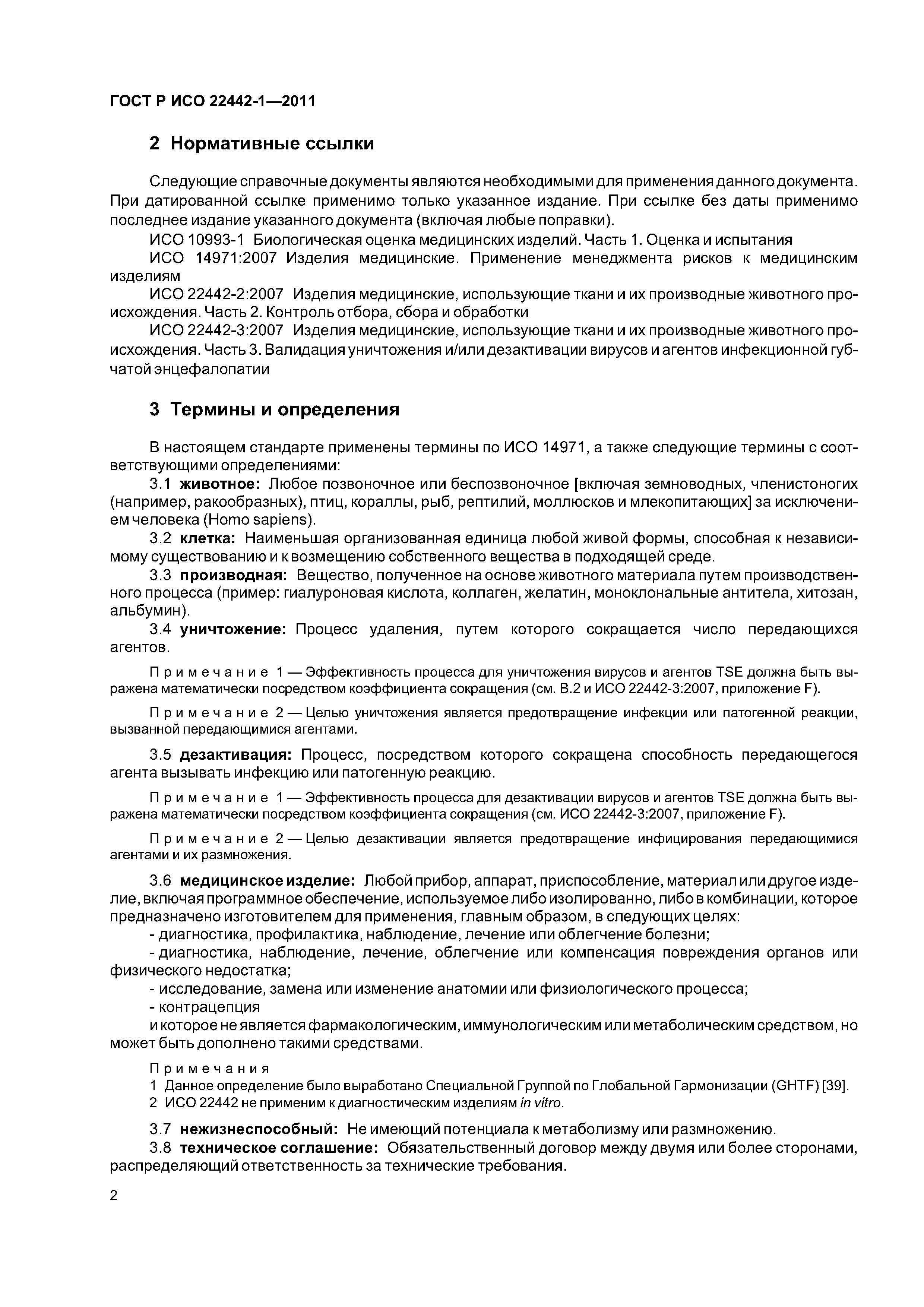 ГОСТ Р ИСО 22442-1—2011

2 Нормативные ссылки

Следующие справочные документы являются необходимыми для применения данного документа. При датированной ссылке применимо только указанное издание. При ссылке без даты применимо последнее издание указанного документа (включая любые поправки).

ИСО 10993-1 Биологическая оценка медицинских изделий. Часть 1. Оценка и испытания

ИСО 14971:2007 Изделия медицинские. Применение менеджмента рисков к медицинским изделиям

ИСО 22442-2:2007 Изделия медицинские, использующие ткани и их производные животного происхождения. Часть 2. Контроль отбора, сбора и обработки

ИСО 22442-3:2007 Изделия медицинские, использующие ткани и их производные животного происхождения. Часть 3. Валидация уничтожения и/или дезактивации вирусов и агентов инфекционной губчатой энцефалопатии

3 Термины и определения

В настоящем стандарте применены термины по ИСО 14971, а также следующие термины с соответствующими определениями:

3.1 животное: Любое позвоночное или беспозвоночное [включая земноводных, членистоногих (например, ракообразных), птиц, кораллы, рыб, рептилий, моллюсков и млекопитающих] за исключением человека (Homo sapiens).

3.2 клетка: Наименьшая организованная единица любой живой формы, способная к независимому существованию и к возмещению собственного вещества в подходящей среде.

3.3 производная: Вещество, полученное на основе животного материала путем производственного процесса (пример: гиалуроновая кислота, коллаген, желатин, моноклональные антитела, хитозан, альбумин).

3.4 уничтожение: Процесс удаления, путем которого сокращается число передающихся агентов.

Примечание 1 — Эффективность процесса для уничтожения вирусов и агентов TSE должна быть выражена математически посредством коэффициента сокращения (см. В.2 и ИСО 22442-3:2007, приложение F).

Примечание 2 — Целью уничтожения является предотвращение инфекции или патогенной реакции, вызванной передающимися агентами.

3.5 дезактивация: Процесс, посредством которого сокращена способность передающегося агента вызывать инфекцию или патогенную реакцию.

Примечание 1 — Эффективность процесса для дезактивации вирусов и агентов TSE должна быть выражена математически посредством коэффициента сокращения (см. ИСО 22442-3:2007, приложение F).

Примечание 2 — Целью дезактивации является предотвращение инфицирования передающимися агентами и их размножения.

3.6 медицинское изделие: Любой прибор, аппарат, приспособление, материал или другое изделие, включая программное обеспечение, используемое либо изолированно, либо в комбинации, которое предназначено изготовителем для применения, главным образом, в следующих целях:

- диагностика, профилактика, наблюдение, лечение или облегчение болезни;

- диагностика, наблюдение, лечение, облегчение или компенсация повреждения органов или физического недостатка;

- исследование, замена или изменение анатомии или физиологического процесса;

- контрацепция

и которое не является фармакологическим, иммунологическим или метаболическим средством, но может быть дополнено такими средствами.

Примечания

1 Данное определение было выработано Специальной Группой по Глобальной Гармонизации (GHTF) [39].

2 ИСО 22442 не применим к диагностическим изделиям in vitro.

3.7 нежизнеспособный: Не имеющий потенциала к метаболизму или размножению.

3.8 техническое соглашение: Обязательственный договор между двумя или более сторонами, распределяющий ответственность за технические требования.

2